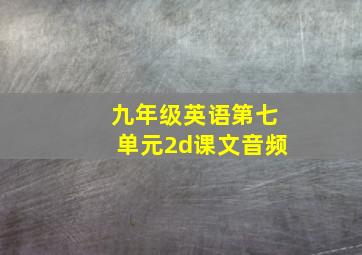 九年级英语第七单元2d课文音频